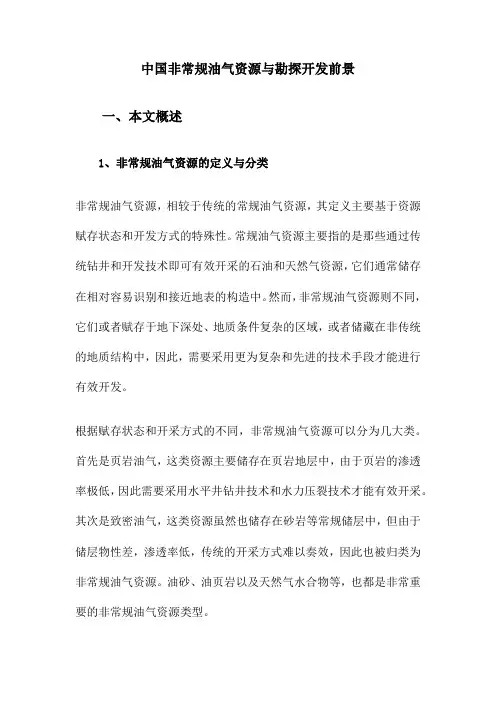 中国非常规油气资源与勘探开发前景

一、本文概述

1、非常规油气资源的定义与分类

非常规油气资源，相较于传统的常规油气资源，其定义主要基于资源赋存状态和开发方式的特殊性。常规油气资源主要指的是那些通过传统钻井和开发技术即可有效开采的石油和天然气资源，它们通常储存在相对容易识别和接近地表的构造中。然而，非常规油气资源则不同，它们或者赋存于地下深处、地质条件复杂的区域，或者储藏在非传统的地质结构中，因此，需要采用更为复杂和先进的技术手段才能进行有效开发。

根据赋存状态和开采方式的不同，非常规油气资源可以分为几大类。首先是页岩油气，这类资源主要储存在页岩地层中，由于页岩的渗透率极低，因此需要采用水平井钻井技术和水力压裂技术才能有效开采。其次是致密油气，这类资源虽然也储存在砂岩等常规储层中，但由于储层物性差，渗透率低，传统的开采方式难以奏效，因此也被归类为非常规油气资源。油砂、油页岩以及天然气水合物等，也都是非常重要的非常规油气资源类型。